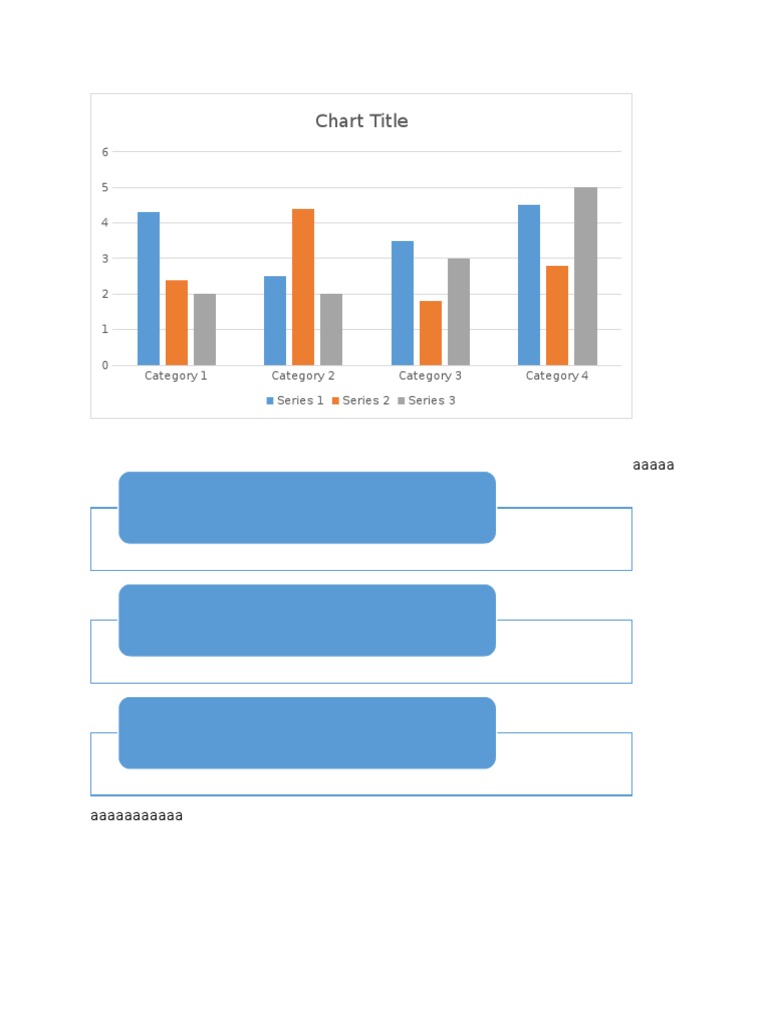 Chart Title

6
5
4
3
2
1
0

Category 1
Category 2
Category 3
Category 4

Series 1 Series 2 Series 3

aaaaa

aaaaaaaaaaa